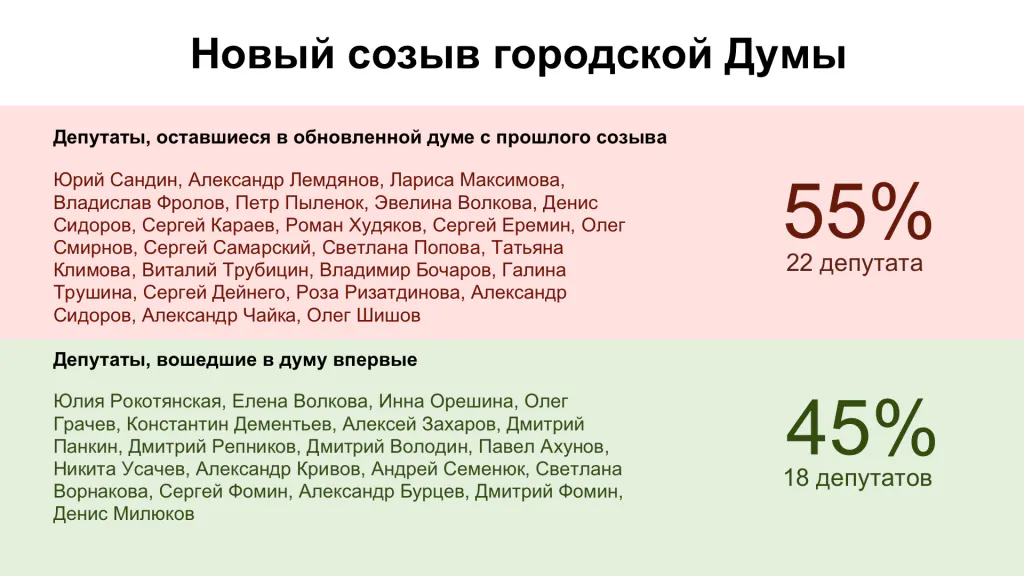 Новый созыв городской Думы

Депутаты, оставшиеся в обновленной думе с прошлого созыва

Юрий Сандин, Александр Лемдянов, Лариса Максимова, Владислав Фролов, Петр Пыленок, Эвелина Волкова, Денис Сидоров, Сергей Караев, Роман Худяков, Сергей Еремин, Олег Смирнов, Сергей Самарский, Светлана Попова, Татьяна Климова, Виталий Трубицин, Владимир Бочаров, Галина Трушина, Сергей Дейнего, Роза Ризатдинова, Александр Сидоров, Александр Чайка, Олег Шишов

55%
22 депутата

Депутаты, вошедшие в думу впервые

Юлия Рокотянская, Елена Волкова, Инна Орешина, Олег Грачев, Константин Дементьев, Алексей Захаров, Дмитрий Панкин, Дмитрий Репников, Дмитрий Володин, Павел Ахунов, Никита Усачев, Александр Кривов, Андрей Семенюк, Светлана Ворнакова, Сергей Фомин, Александр Бурцев, Дмитрий Фомин, Денис Милюков

45%
18 депутатов